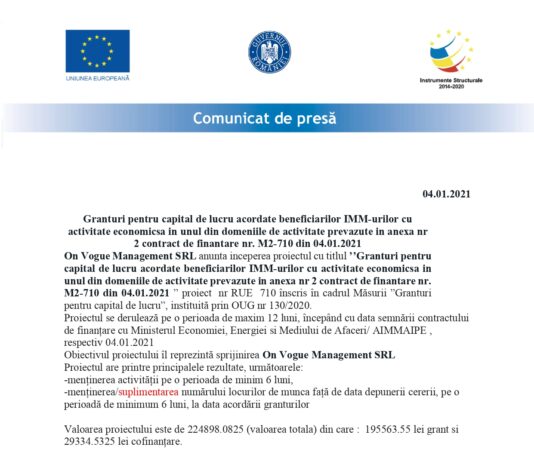 UNIUNEA EUROPEANĂ

GUVERNUL ROMÂNIEI

Instrumente Structurale 2014-2020

Comunicat de presă

04.01.2021

Granturi pentru capital de lucru acordate beneficiarilor IMM-urilor cu activitate economicsa in unul din domeniile de activitate prevazute in anexa nr 2 contract de finantare nr. M2-710 din 04.01.2021

On Vogue Management SRL anunta inceperea proiectul cu titlul ''Granturi pentru capital de lucru acordate beneficiarilor IMM-urilor cu activitate economicsa in unul din domeniile de activitate prevazute in anexa nr 2 contract de finantare nr. M2-710 din 04.01.2021 " proiect nr RUE 710 înscris în cadrul Măsurii "Granturi pentru capital de lucru", instituită prin OUG nr 130/2020.
Proiectul se derulează pe o perioada de maxim 12 luni, începând cu data semnării contractului de finanțare cu Ministerul Economiei, Energiei si Mediului de Afaceri/ AIMMAIPE , respectiv 04.01.2021
Obiectivul proiectului îl reprezintă sprijinirea On Vogue Management SRL
Proiectul are printre principalele rezultate, următoarele:
-menținerea activității pe o perioada de minim 6 luni,
-menținerea/suplimentarea numărului locurilor de munca față de data depunerii cererii, pe o perioadă de minimum 6 luni, la data acordării granturilor

Valoarea proiectului este de 224898.0825 (valoarea totala) din care : 195563.55 lei grant si 29334.5325 lei cofinanțare.